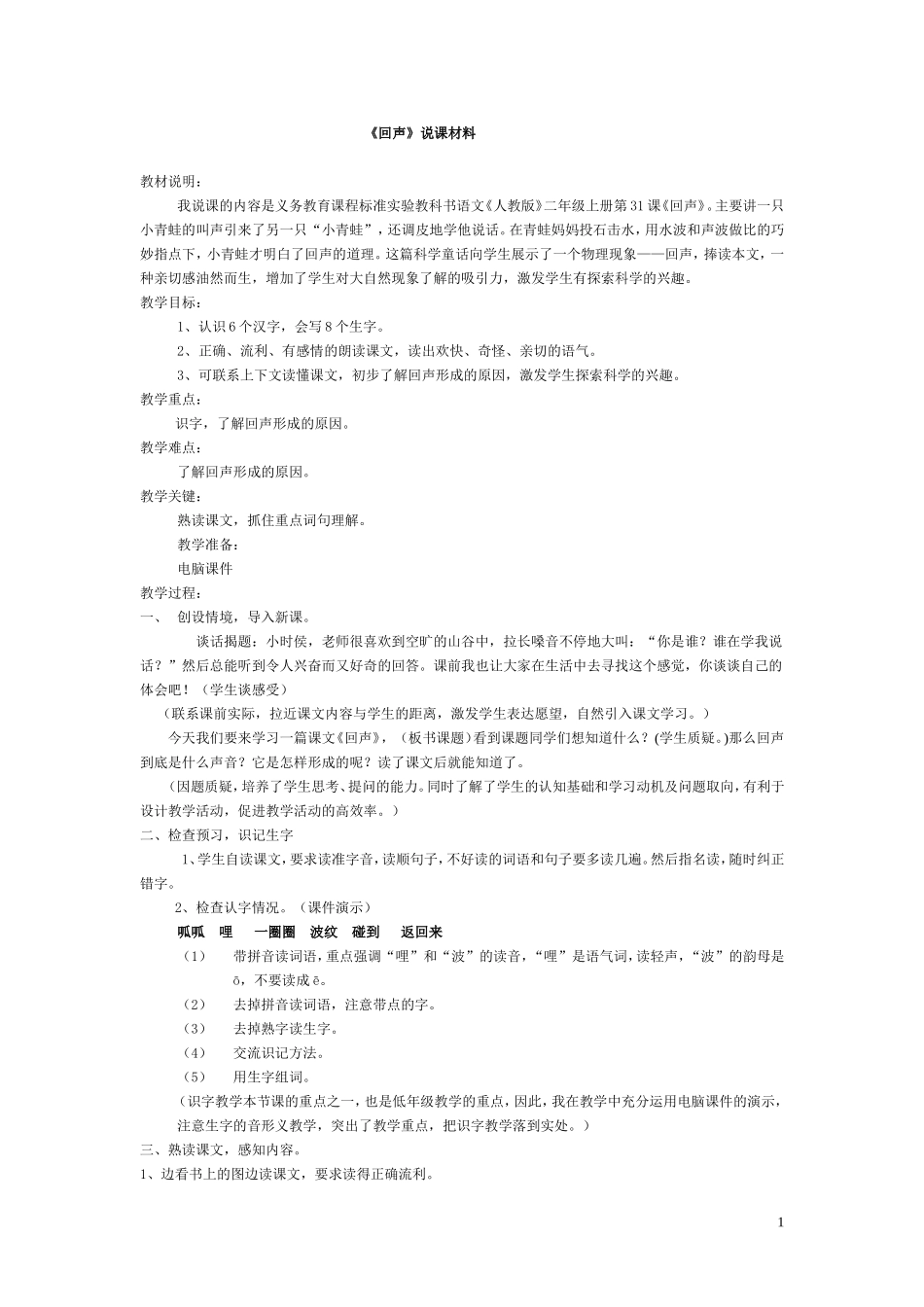 《回声》说课材料

教材说明：

我说课的内容是义务教育课程标准实验教科书语文《人教版》二年级上册第31课《回声》。主要讲一只小青蛙的叫声引来了另一只“小青蛙”，还调皮地学他说话。在青蛙妈妈投石击水，用水波和声波做比的巧妙指点下，小青蛙才明白了回声的道理。这篇科学童话向学生展示了一个物理现象——回声，捧读本文，一种亲切感油然而生，增加了学生对大自然现象了解的吸引力，激发学生有探索科学的兴趣。

教学目标：

1、认识6个汉字，会写8个生字。

2、正确、流利、有感情的朗读课文，读出欢快、奇怪、亲切的语气。

3、可联系上下文读懂课文，初步了解回声形成的原因，激发学生探索科学的兴趣。

教学重点：

识字，了解回声形成的原因。

教学难点：

了解回声形成的原因。

教学关键：

熟读课文，抓住重点词句理解。

教学准备：

电脑课件

教学过程：

一、 创设情境，导入新课。

谈话揭题：小时侯，老师很喜欢到空旷的山谷中，拉长嗓音不停地大叫：“你是谁？谁在学我说话？”然后总能听到令人兴奋而又好奇的回答。课前我也让大家在生活中去寻找这个感觉，你谈谈自己的体会吧！（学生谈感受）

（联系课前实际，拉近课文内容与学生的距离，激发学生表达愿望，自然引入课文学习。）

今天我们要来学习一篇课文《回声》，（板书课题）看到课题同学们想知道什么？(学生质疑。)那么回声到底是什么声音？它是怎样形成的呢？读了课文后就能知道了。

（因题质疑，培养了学生思考、提问的能力。同时了解了学生的认知基础和学习动机及问题取向，有利于设计教学活动，促进教学活动的高效率。）

二、检查预习，识记生字

1、学生自读课文，要求读准字音，读顺句子，不好读的词语和句子要多读几遍。然后指名读，随时纠正错字。

2、检查认字情况。（课件演示）

呱呱 哩 一圈圈 波纹 碰到 返回来

（1） 带拼音读词语，重点强调“哩”和“波”的读音，“哩”是语气词，读轻声，“波”的韵母是ō，不要读成ē。

（2） 去掉拼音读词语，注意带点的字。

（3） 去掉熟字读生字。

（4） 交流识记方法。

（5） 用生字组词。

（识字教学本节课的重点之一，也是低年级教学的重点，因此，我在教学中充分运用电脑课件的演示，注意生字的音形义教学，突出了教学重点，把识字教学落到实处。）

三、熟读课文，感知内容。

1、边看书上的图边读课文，要求读得正确流利。

1